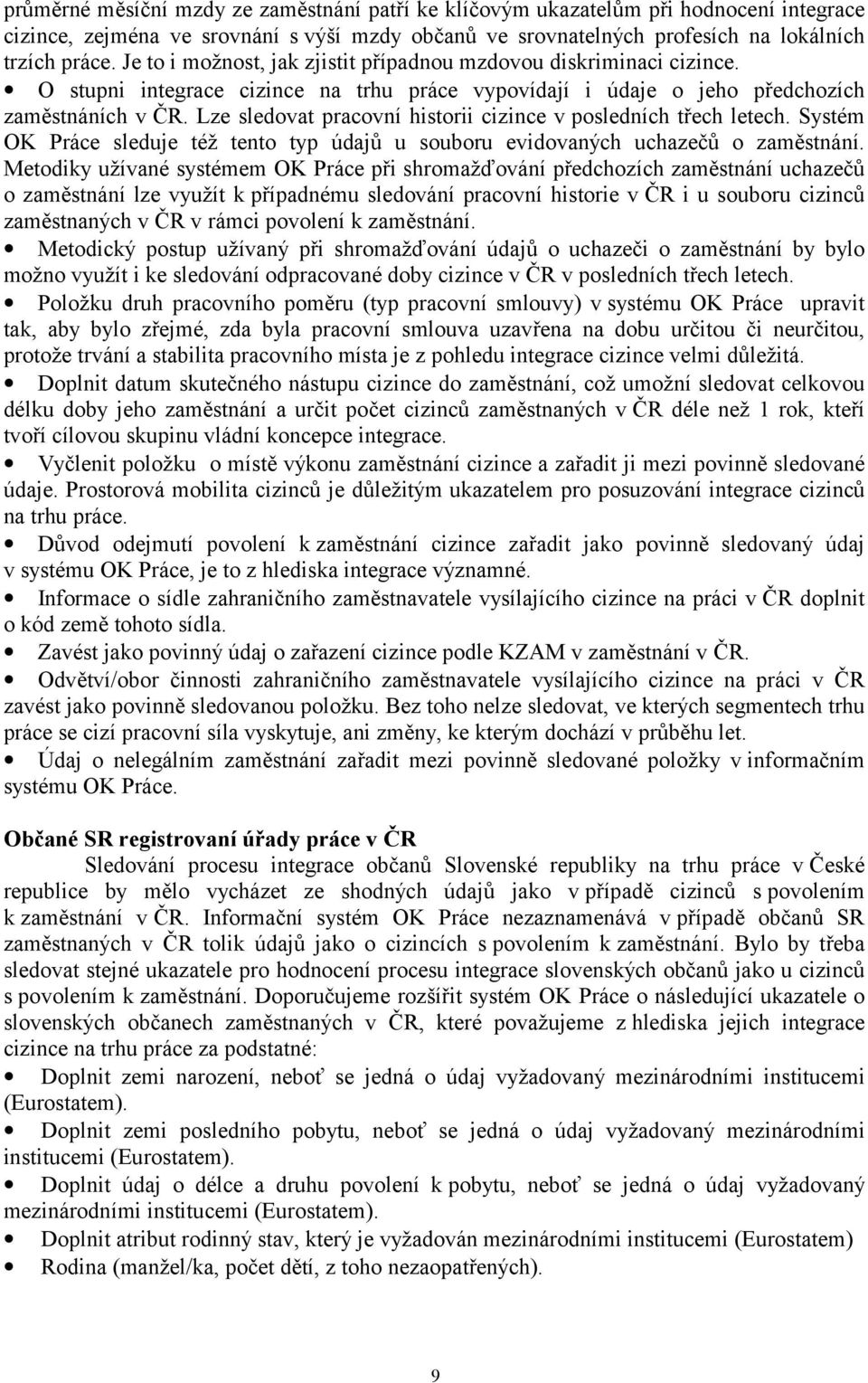 průměrné měsíční mzdy ze zaměstnání patří ke klíčovým ukazatelům při hodnocení integrace cizince, zejména ve srovnání s výší mzdy občanů ve srovnatelných profesích na lokálních trzích práce. Je to i možnost, jak zjistit případnou mzdovou diskriminaci cizince.

• O stupni integrace cizince na trhu práce vypovídají i údaje o jeho předchozích zaměstnáních v ČR. Lze sledovat pracovní historii cizince v posledních třech letech. Systém OK Práce sleduje též tento typ údajů u souboru evidovaných uchazečů o zaměstnání. Metodiky užívané systémem OK Práce při shromažďování předchozích zaměstnání uchazečů o zaměstnání lze využít k případnému sledování pracovní historie v ČR i u souboru cizinců zaměstnaných v ČR v rámci povolení k zaměstnání.

• Metodický postup užívaný při shromažďování údajů o uchazeči o zaměstnání by bylo možno využít i ke sledování odpracované doby cizince v ČR v posledních třech letech.

• Položku druh pracovního poměru (typ pracovní smlouvy) v systému OK Práce upravit tak, aby bylo zřejmé, zda byla pracovní smlouva uzavřena na dobu určitou či neurčitou, protože trvání a stabilita pracovního místa je z pohledu integrace cizince velmi důležitá.

• Doplnit datum skutečného nástupu cizince do zaměstnání, což umožní sledovat celkovou délku doby jeho zaměstnání a určit počet cizinců zaměstnaných v ČR déle než 1 rok, kteří tvoří cílovou skupinu vládní koncepce integrace.

• Vyčlenit položku o místě výkonu zaměstnání cizince a zařadit ji mezi povinně sledované údaje. Prostorová mobilita cizinců je důležitým ukazatelem pro posuzování integrace cizinců na trhu práce.

• Důvod odejmutí povolení k zaměstnání cizince zařadit jako povinně sledovaný údaj v systému OK Práce, je to z hlediska integrace významné.

• Informace o sídle zahraničního zaměstnavatele vysílajícího cizince na práci v ČR doplnit o kód země tohoto sídla.

• Zavést jako povinný údaj o zařazení cizince podle KZAM v zaměstnání v ČR.

• Odvětví/obor činnosti zahraničního zaměstnavatele vysílajícího cizince na práci v ČR zavést jako povinně sledovanou položku. Bez toho nelze sledovat, ve kterých segmentech trhu práce se cizí pracovní síla vyskytuje, ani změny, ke kterým dochází v průběhu let.

• Údaj o nelegálním zaměstnání zařadit mezi povinně sledované položky v informačním systému OK Práce.

Občané SR registrovaní úřady práce v ČR

Sledování procesu integrace občanů Slovenské republiky na trhu práce v České republice by mělo vycházet ze shodných údajů jako v případě cizinců s povolením k zaměstnání v ČR. Informační systém OK Práce nezaznamenává v případě občanů SR zaměstnaných v ČR tolik údajů jako o cizincích s povolením k zaměstnání. Bylo by třeba sledovat stejné ukazatele pro hodnocení procesu integrace slovenských občanů jako u cizinců s povolením k zaměstnání. Doporučujeme rozšířit systém OK Práce o následující ukazatele o slovenských občanech zaměstnaných v ČR, které považujeme z hlediska jejich integrace cizince na trhu práce za podstatné:

• Doplnit zemi narození, neboť se jedná o údaj vyžadovaný mezinárodními institucemi (Eurostatem).

• Doplnit zemi posledního pobytu, neboť se jedná o údaj vyžadovaný mezinárodními institucemi (Eurostatem).

• Doplnit údaj o délce a druhu povolení k pobytu, neboť se jedná o údaj vyžadovaný mezinárodními institucemi (Eurostatem).

• Doplnit atribut rodinný stav, který je vyžadován mezinárodními institucemi (Eurostatem)

• Rodina (manžel/ka, počet dětí, z toho nezaopatřených).

9